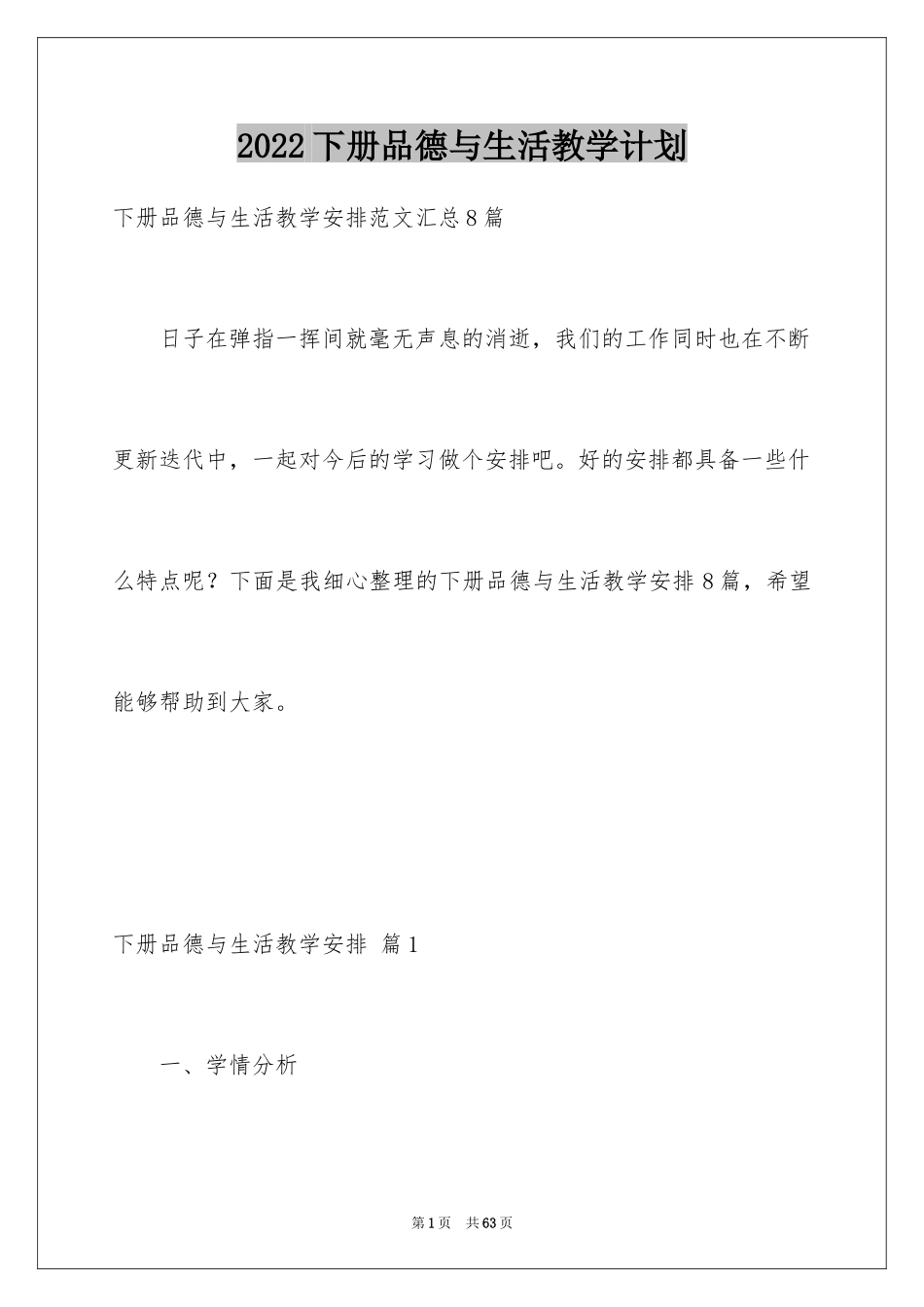 2022下册品德与生活教学计划

下册品德与生活教学安排范文汇总8篇

日子在弹指一挥间就毫无声息的消逝，我们的工作同时也在不断更新迭代中，一起对今后的学习做个安排吧。好的安排都具备一些什么特点呢？下面是我细心整理的下册品德与生活教学安排8篇，希望能够帮助到大家。

下册品德与生活教学安排 篇1

一、学情分析

第1页 共63页